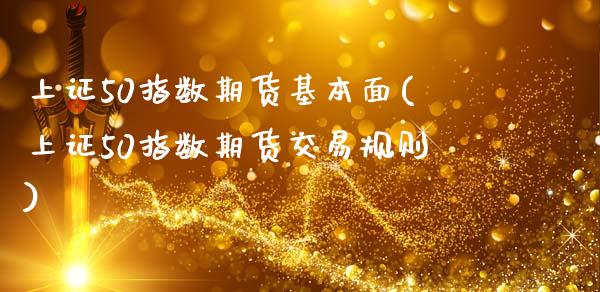 上证50指数期货基本面(上证50指数期货交易规则)